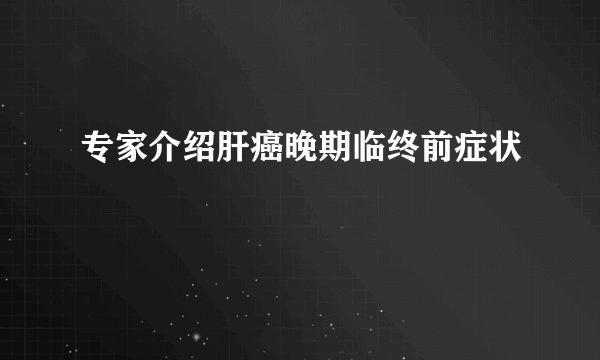 专家介绍肝癌晚期临终前症状